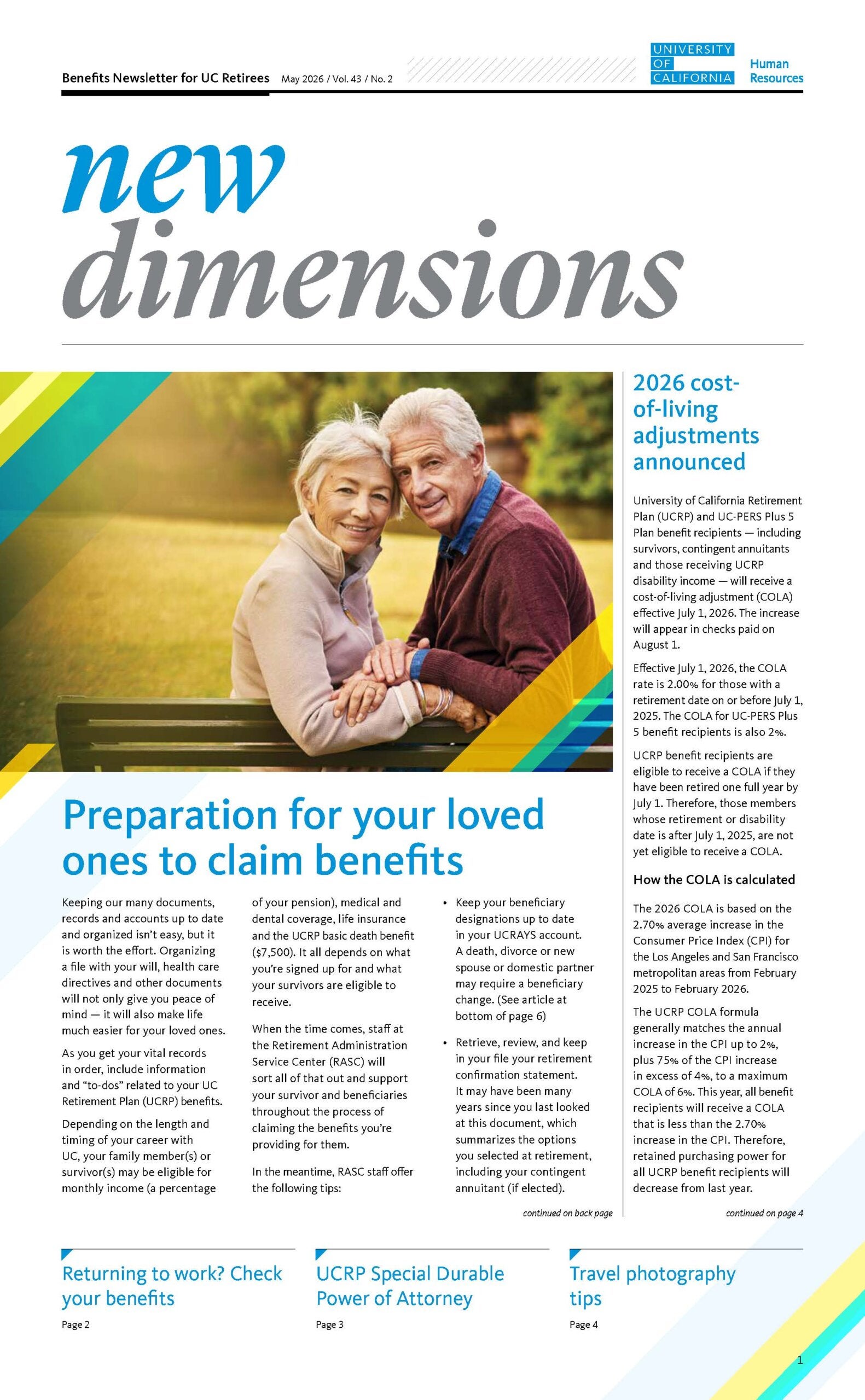 Benefits Newsletter for UC Retirees May 2026 / Vol. 43 / No. 2

UNIVERSITY OF CALIFORNIA Human Resources

new dimensions

Preparation for your loved ones to claim benefits

Keeping our many documents, records and accounts up to date and organized isn't easy, but it is worth the effort. Organizing a file with your will, health care directives and other documents will not only give you peace of mind — it will also make life much easier for your loved ones.

As you get your vital records in order, include information and "to-dos" related to your UC Retirement Plan (UCRP) benefits.

Depending on the length and timing of your career with UC, your family member(s) or survivor(s) may be eligible for monthly income (a percentage of your pension), medical and dental coverage, life insurance and the UCRP basic death benefit ($7,500). It all depends on what you're signed up for and what your survivors are eligible to receive.

When the time comes, staff at the Retirement Administration Service Center (RASC) will sort all of that out and support your survivor and beneficiaries throughout the process of claiming the benefits you're providing for them.

In the meantime, RASC staff offer the following tips:

• Keep your beneficiary designations up to date in your UCRAYS account. A death, divorce or new spouse or domestic partner may require a beneficiary change. (See article at bottom of page 6)

• Retrieve, review, and keep in your file your retirement confirmation statement. It may have been many years since you last looked at this document, which summarizes the options you selected at retirement, including your contingent annuitant (if elected).

continued on back page

2026 cost-of-living adjustments announced

University of California Retirement Plan (UCRP) and UC-PERS Plus 5 Plan benefit recipients — including survivors, contingent annuitants and those receiving UCRP disability income — will receive a cost-of-living adjustment (COLA) effective July 1, 2026. The increase will appear in checks paid on August 1.

Effective July 1, 2026, the COLA rate is 2.00% for those with a retirement date on or before July 1, 2025. The COLA for UC-PERS Plus 5 benefit recipients is also 2%.

UCRP benefit recipients are eligible to receive a COLA if they have been retired one full year by July 1. Therefore, those members whose retirement or disability date is after July 1, 2025, are not yet eligible to receive a COLA.

How the COLA is calculated

The 2026 COLA is based on the 2.70% average increase in the Consumer Price Index (CPI) for the Los Angeles and San Francisco metropolitan areas from February 2025 to February 2026.

The UCRP COLA formula generally matches the annual increase in the CPI up to 2%, plus 75% of the CPI increase in excess of 4%, to a maximum COLA of 6%. This year, all benefit recipients will receive a COLA that is less than the 2.70% increase in the CPI. Therefore, retained purchasing power for all UCRP benefit recipients will decrease from last year.

continued on page 4

Returning to work? Check your benefits
Page 2

UCRP Special Durable Power of Attorney
Page 3

Travel photography tips
Page 4

1